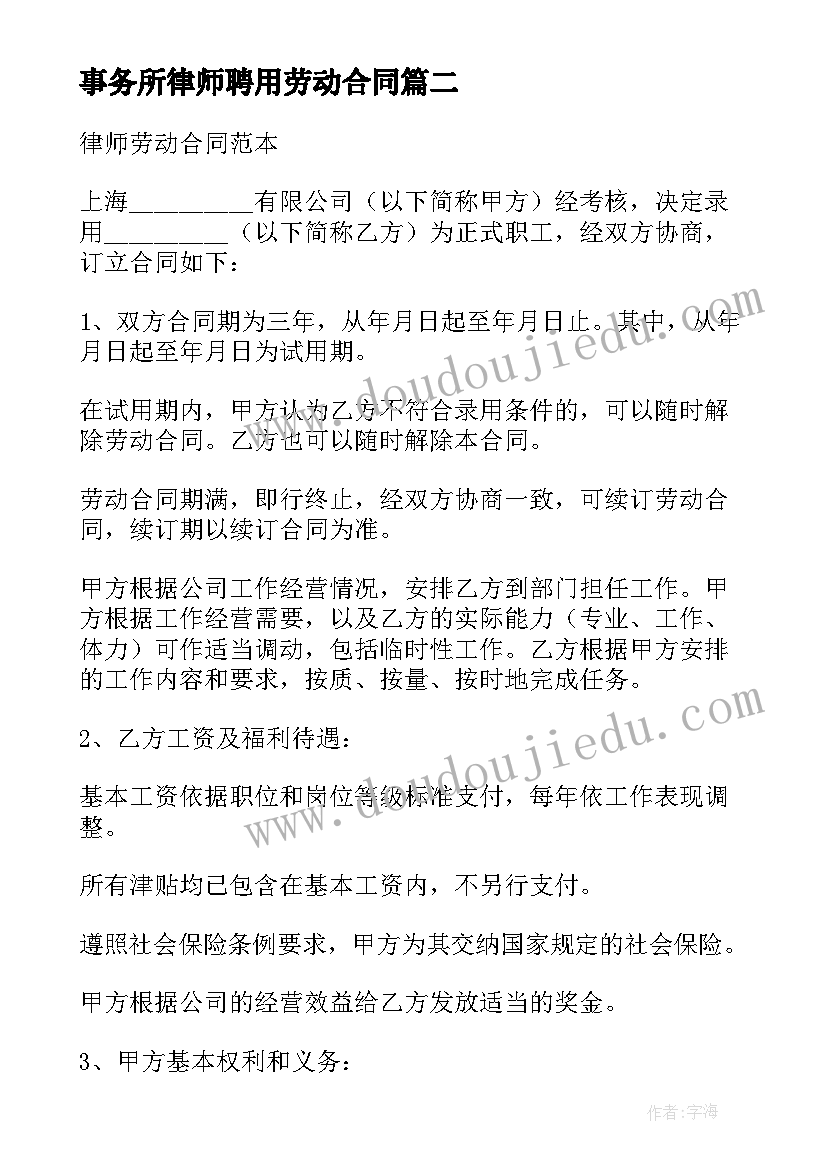 事务所律师聘用劳动合同篇二

律师劳动合同范本

上海_________有限公司（以下简称甲方）经考核，决定录用_________（以下简称乙方）为正式职工，经双方协商，订立合同如下：

1、双方合同期为三年，从年月日起至年月日止。其中，从年月日起至年月日为试用期。

在试用期内，甲方认为乙方不符合录用条件的，可以随时解除劳动合同。乙方也可以随时解除本合同。

劳动合同期满，即行终止，经双方协商一致，可续订劳动合同，续订期以续订合同为准。

甲方根据公司工作经营情况，安排乙方到部门担任工作。甲方根据工作经营需要，以及乙方的实际能力（专业、工作、体力）可作适当调动，包括临时性工作。乙方根据甲方安排的工作内容和要求，按质、按量、按时地完成任务。

2、乙方工资及福利待遇：

基本工资依据职位和岗位等级标准支付，每年依工作表现调整。

所有津贴均已包含在基本工资内，不另行支付。

遵照社会保险条例要求，甲方为其交纳国家规定的社会保险。

甲方根据公司的经营效益给乙方发放适当的奖金。

3、甲方基本权利和义务：

www.doudoujiedu.com

www.doudoujiedu.com

作者：宇海